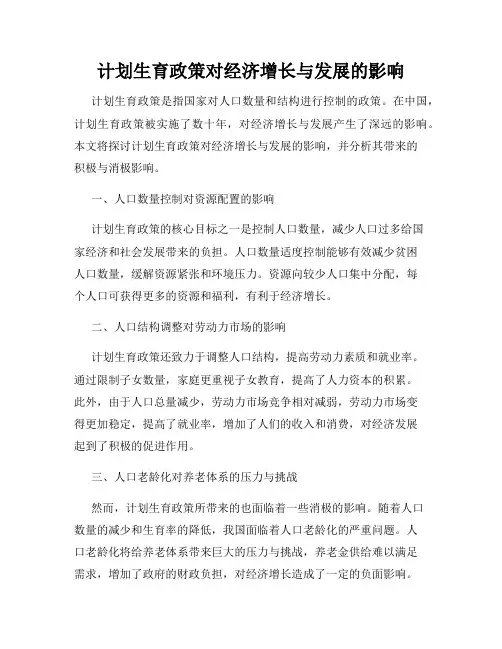 计划生育政策对经济增长与发展的影响

计划生育政策是指国家对人口数量和结构进行控制的政策。在中国，计划生育政策被实施了数十年，对经济增长与发展产生了深远的影响。本文将探讨计划生育政策对经济增长与发展的影响，并分析其带来的积极与消极影响。

一、人口数量控制对资源配置的影响

计划生育政策的核心目标之一是控制人口数量，减少人口过多给国家经济和社会发展带来的负担。人口数量适度控制能够有效减少贫困人口数量，缓解资源紧张和环境压力。资源向较少人口集中分配，每个人口可获得更多的资源和福利，有利于经济增长。

二、人口结构调整对劳动力市场的影响

计划生育政策还致力于调整人口结构，提高劳动力素质和就业率。通过限制子女数量，家庭更重视子女教育，提高了人力资本的积累。此外，由于人口总量减少，劳动力市场竞争相对减弱，劳动力市场变得更加稳定，提高了就业率，增加了人们的收入和消费，对经济发展起到了积极的促进作用。

三、人口老龄化对养老体系的压力与挑战

然而，计划生育政策所带来的也面临着一些消极的影响。随着人口数量的减少和生育率的降低，我国面临着人口老龄化的严重问题。人口老龄化将给养老体系带来巨大的压力与挑战，养老金供给难以满足需求，增加了政府的财政负担，对经济增长造成了一定的负面影响。